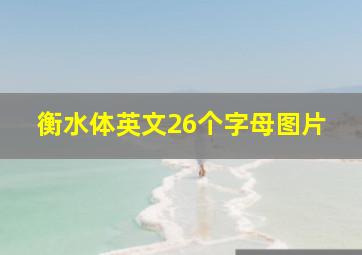 衡水体英文26个字母图片